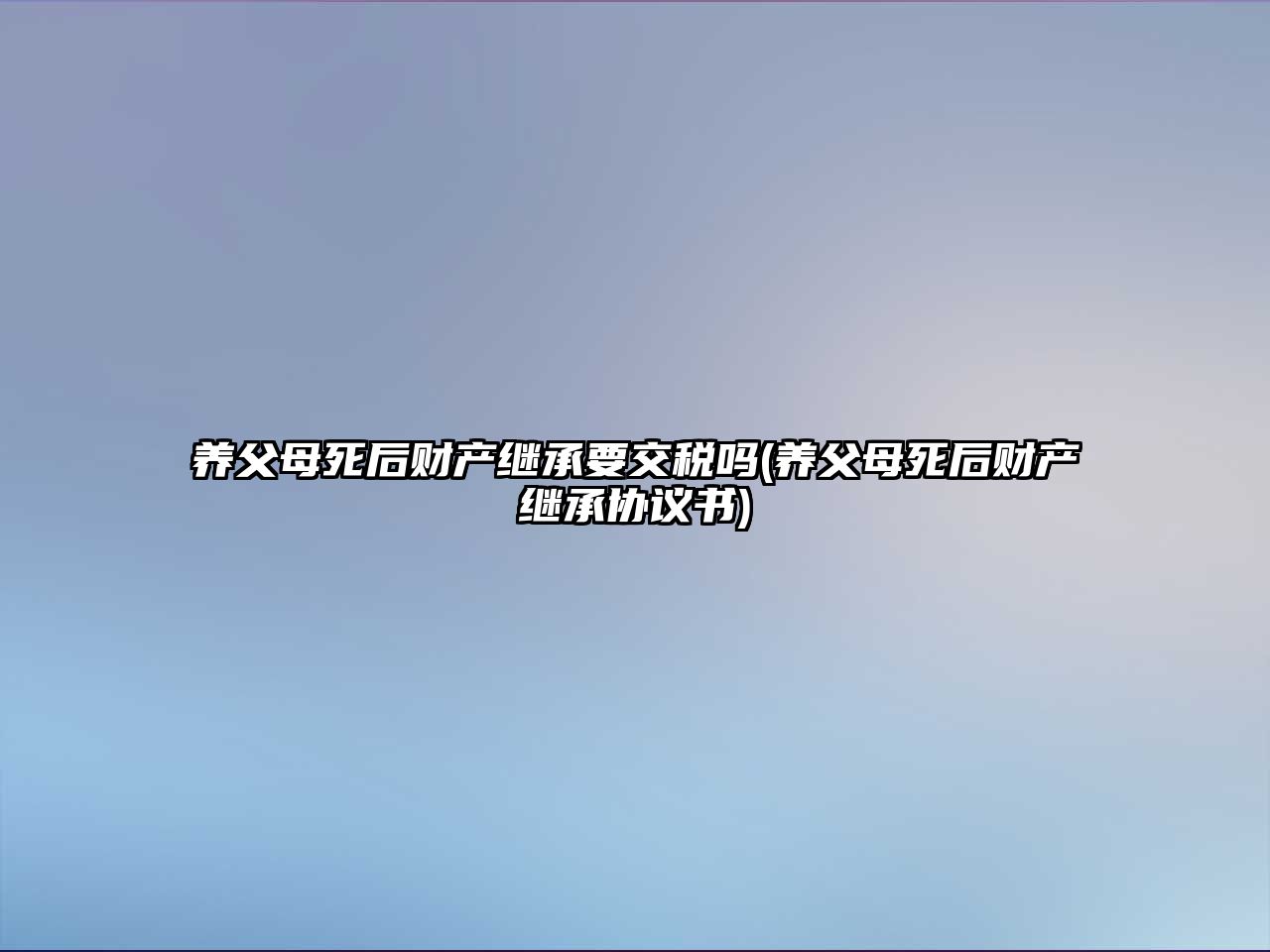 养父母死后财产继承要交税吗(养父母死后财产继承协议书)